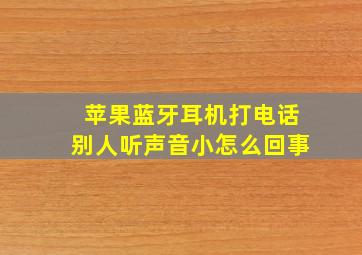 苹果蓝牙耳机打电话
别人听声音小怎么回事